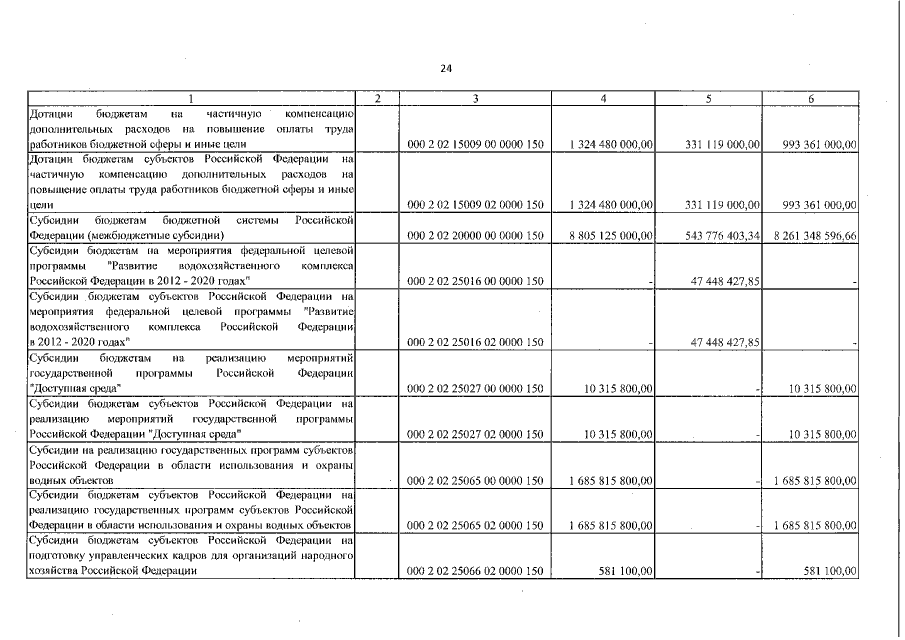 24

| 1 | 2 | 3 | 4 | 5 | 6 |
|---|---|---|---|---|---|
| Дотации бюджетам на частичную компенсацию дополнительных расходов на повышение оплаты труда работников бюджетной сферы и иные цели | | 000 2 02 15009 00 0000 150 | 1 324 480 000,00 | 331 119 000,00 | 993 361 000,00 |
| Дотации бюджетам субъектов Российской Федерации на частичную компенсацию дополнительных расходов на повышение оплаты труда работников бюджетной сферы и иные цели | | 000 2 02 15009 02 0000 150 | 1 324 480 000,00 | 331 119 000,00 | 993 361 000,00 |
| Субсидии бюджетам бюджетной системы Российской Федерации (межбюджетные субсидии) | | 000 2 02 20000 00 0000 150 | 8 805 125 000,00 | 543 776 403,34 | 8 261 348 596,66 |
| Субсидии бюджетам на мероприятия федеральной целевой программы "Развитие водохозяйственного комплекса Российской Федерации в 2012 - 2020 годах" | | 000 2 02 25016 00 0000 150 | - | 47 448 427,85 | - |
| Субсидии бюджетам субъектов Российской Федерации на мероприятия федеральной целевой программы "Развитие водохозяйственного комплекса Российской Федерации в 2012 - 2020 годах" | | 000 2 02 25016 02 0000 150 | - | 47 448 427,85 | - |
| Субсидии бюджетам на реализацию мероприятий государственной программы Российской Федерации "Доступная среда" | | 000 2 02 25027 00 0000 150 | 10 315 800,00 | - | 10 315 800,00 |
| Субсидии бюджетам субъектов Российской Федерации на реализацию мероприятий государственной программы Российской Федерации "Доступная среда" | | 000 2 02 25027 02 0000 150 | 10 315 800,00 | - | 10 315 800,00 |
| Субсидии на реализацию государственных программ субъектов Российской Федерации в области использования и охраны водных объектов | | 000 2 02 25065 00 0000 150 | 1 685 815 800,00 | - | 1 685 815 800,00 |
| Субсидии бюджетам субъектов Российской Федерации на реализацию государственных программ субъектов Российской Федерации в области использования и охраны водных объектов | | 000 2 02 25065 02 0000 150 | 1 685 815 800,00 | - | 1 685 815 800,00 |
| Субсидии бюджетам субъектов Российской Федерации на подготовку управленческих кадров для организаций народного хозяйства Российской Федерации | | 000 2 02 25066 02 0000 150 | 581 100,00 | - | 581 100,00 |